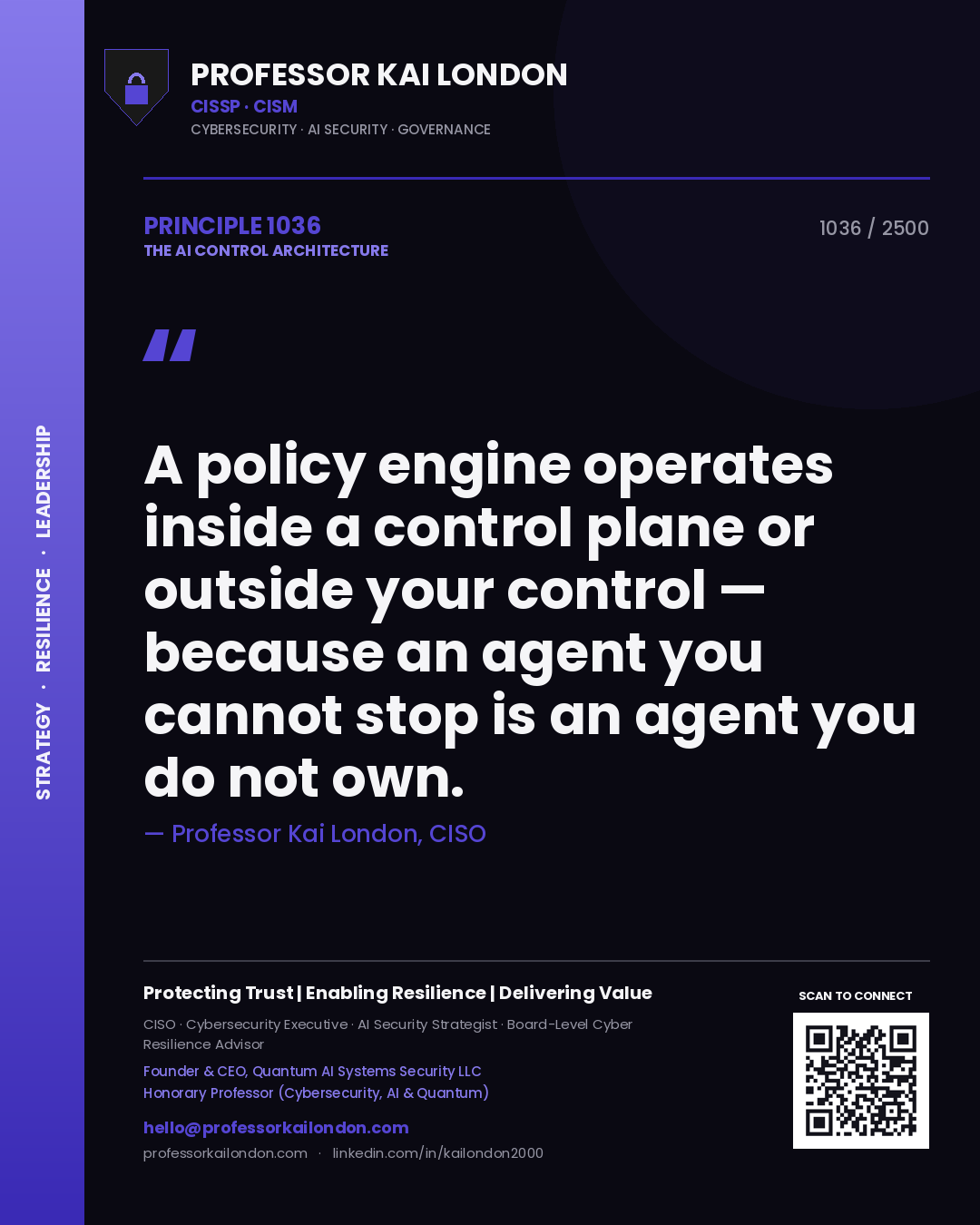 STRATEGY · RESILIENCE · LEADERSHIP

PROFESSOR KAI LONDON
CISSP · CISM
CYBERSECURITY · AI SECURITY · GOVERNANCE

PRINCIPLE 1036
THE AI CONTROL ARCHITECTURE

1036 / 2500

"

A policy engine operates inside a control plane or outside your control — because an agent you cannot stop is an agent you do not own.

— Professor Kai London, CISO

Protecting Trust | Enabling Resilience | Delivering Value

CISO · Cybersecurity Executive · AI Security Strategist · Board-Level Cyber Resilience Advisor

Founder & CEO, Quantum AI Systems Security LLC
Honorary Professor (Cybersecurity, AI & Quantum)

hello@professorkailondon.com
professorkailondon.com · linkedin.com/in/kailondon2000

SCAN TO CONNECT